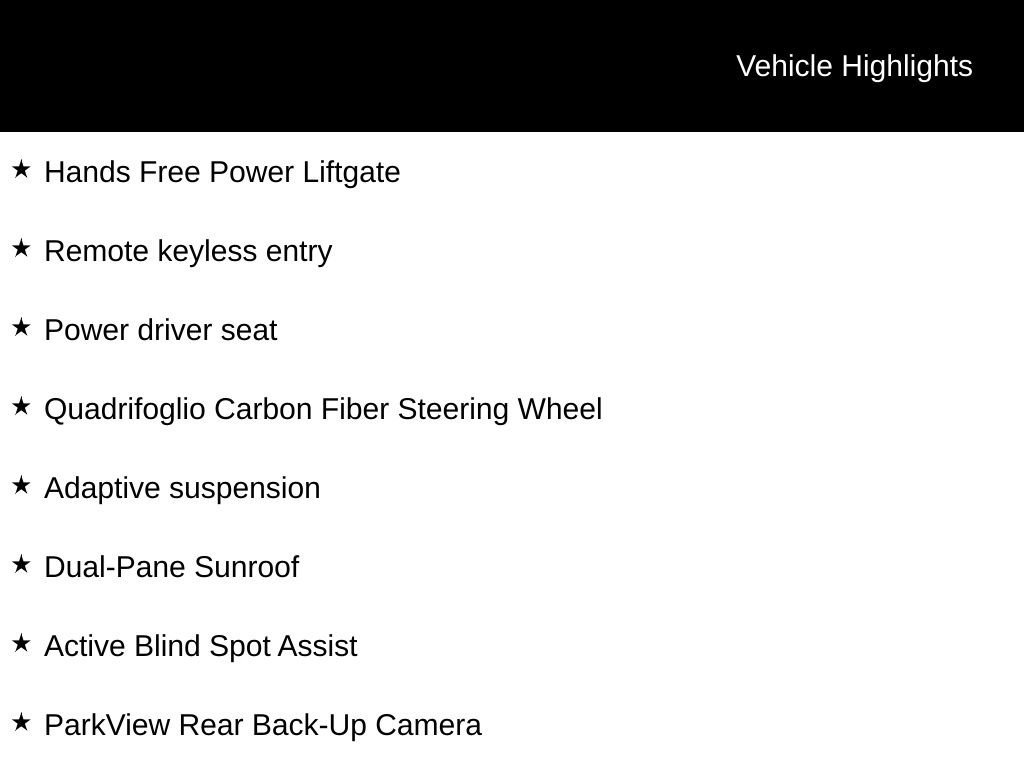 Vehicle Highlights

★ Hands Free Power Liftgate

★ Remote keyless entry

★ Power driver seat

★ Quadrifoglio Carbon Fiber Steering Wheel

★ Adaptive suspension

★ Dual-Pane Sunroof

★ Active Blind Spot Assist

★ ParkView Rear Back-Up Camera